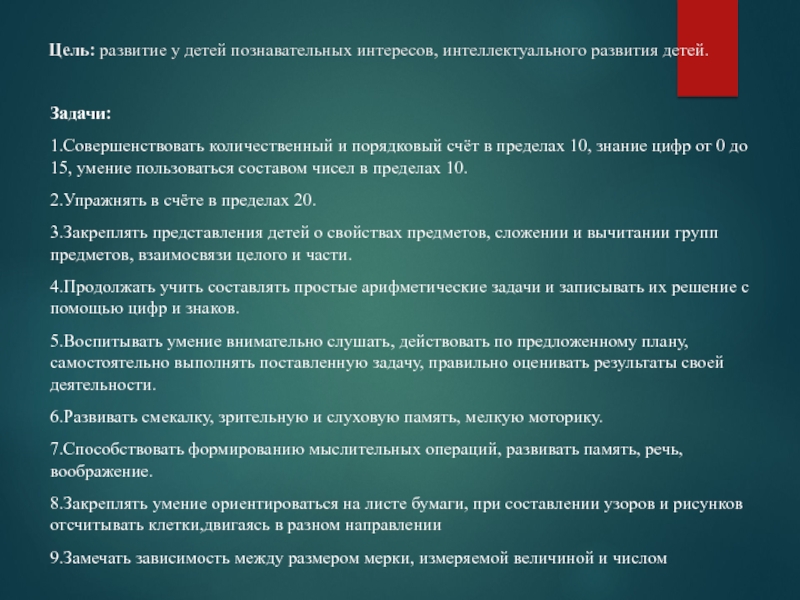 Цель: развитие у детей познавательных интересов, интеллектуального развития детей.

Задачи:

1.Совершенствовать количественный и порядковый счёт в пределах 10, знание цифр от 0 до 15, умение пользоваться составом чисел в пределах 10.

2.Упражнять в счёте в пределах 20.

3.Закреплять представления детей о свойствах предметов, сложении и вычитании групп предметов, взаимосвязи целого и части.

4.Продолжать учить составлять простые арифметические задачи и записывать их решение с помощью цифр и знаков.

5.Воспитывать умение внимательно слушать, действовать по предложенному плану, самостоятельно выполнять поставленную задачу, правильно оценивать результаты своей деятельности.

6.Развивать смекалку, зрительную и слуховую память, мелкую моторику.

7.Способствовать формированию мыслительных операций, развивать память, речь, воображение.

8.Закреплять умение ориентироваться на листе бумаги, при составлении узоров и рисунков отсчитывать клетки,двигаясь в разном направлении

9.Замечать зависимость между размером мерки, измеряемой величиной и числом